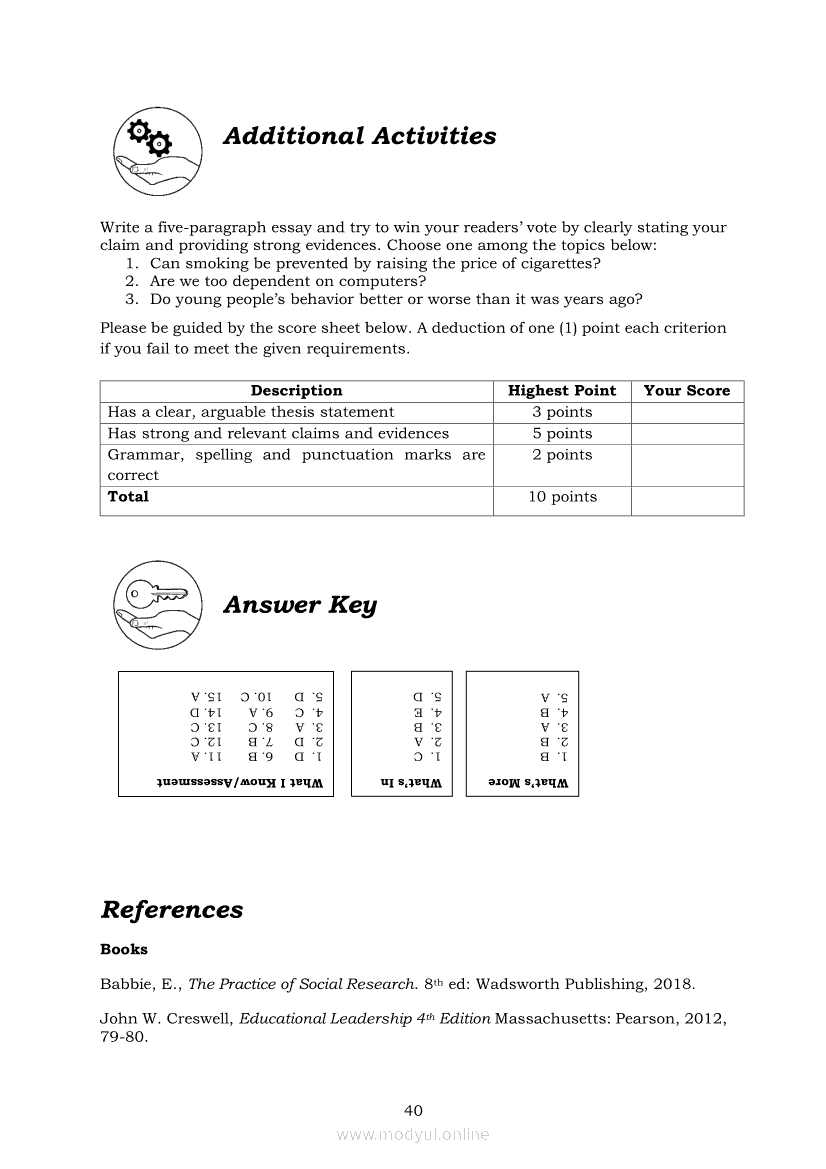 Additional Activities

Write a five-paragraph essay and try to win your readers' vote by clearly stating your claim and providing strong evidences. Choose one among the topics below:
1. Can smoking be prevented by raising the price of cigarettes?
2. Are we too dependent on computers?
3. Do young people's behavior better or worse than it was years ago?

Please be guided by the score sheet below. A deduction of one (1) point each criterion if you fail to meet the given requirements.

| Description | Highest Point | Your Score |
|---|---|---|
| Has a clear, arguable thesis statement | 3 points | |
| Has strong and relevant claims and evidences | 5 points | |
| Grammar, spelling and punctuation marks are correct | 2 points | |
| **Total** | 10 points | |

Answer Key

What I Know/Assessment
1. D 6. B 11. A
2. D 7. B 12. C
3. A 8. C 13. C
4. C 9. A 14. D
5. D 10. C 15. A

What's In
1. C
2. A
3. B
4. E
5. D

What's More
1. B
2. B
3. A
4. B
5. A

References

Books

Babbie, E., The Practice of Social Research. 8th ed: Wadsworth Publishing, 2018.

John W. Creswell, Educational Leadership 4th Edition Massachusetts: Pearson, 2012, 79-80.

40

www.modyul.online